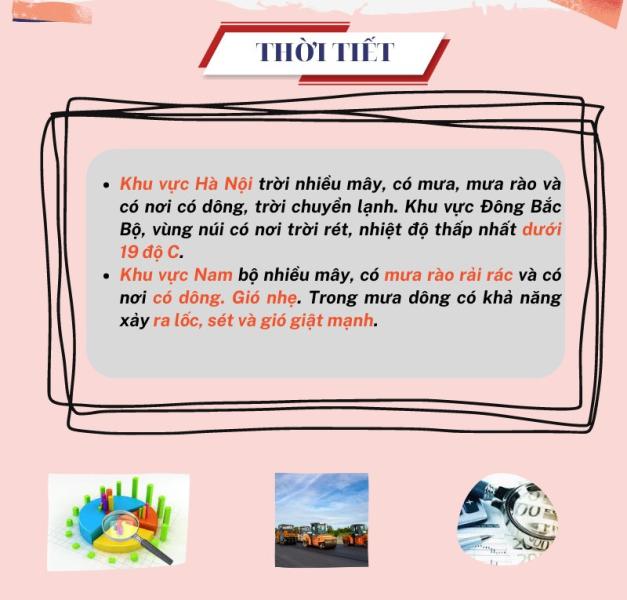 THỜI TIẾT

• Khu vực Hà Nội trời nhiều mây, có mưa, mưa rào và có nơi có dông, trời chuyển lạnh. Khu vực Đông Bắc Bộ, vùng núi có nơi trời rét, nhiệt độ thấp nhất dưới 19 độ C.
• Khu vực Nam bộ nhiều mây, có mưa rào rải rác và có nơi có dông. Gió nhẹ. Trong mưa dông có khả năng xảy ra lốc, sét và gió giật mạnh.